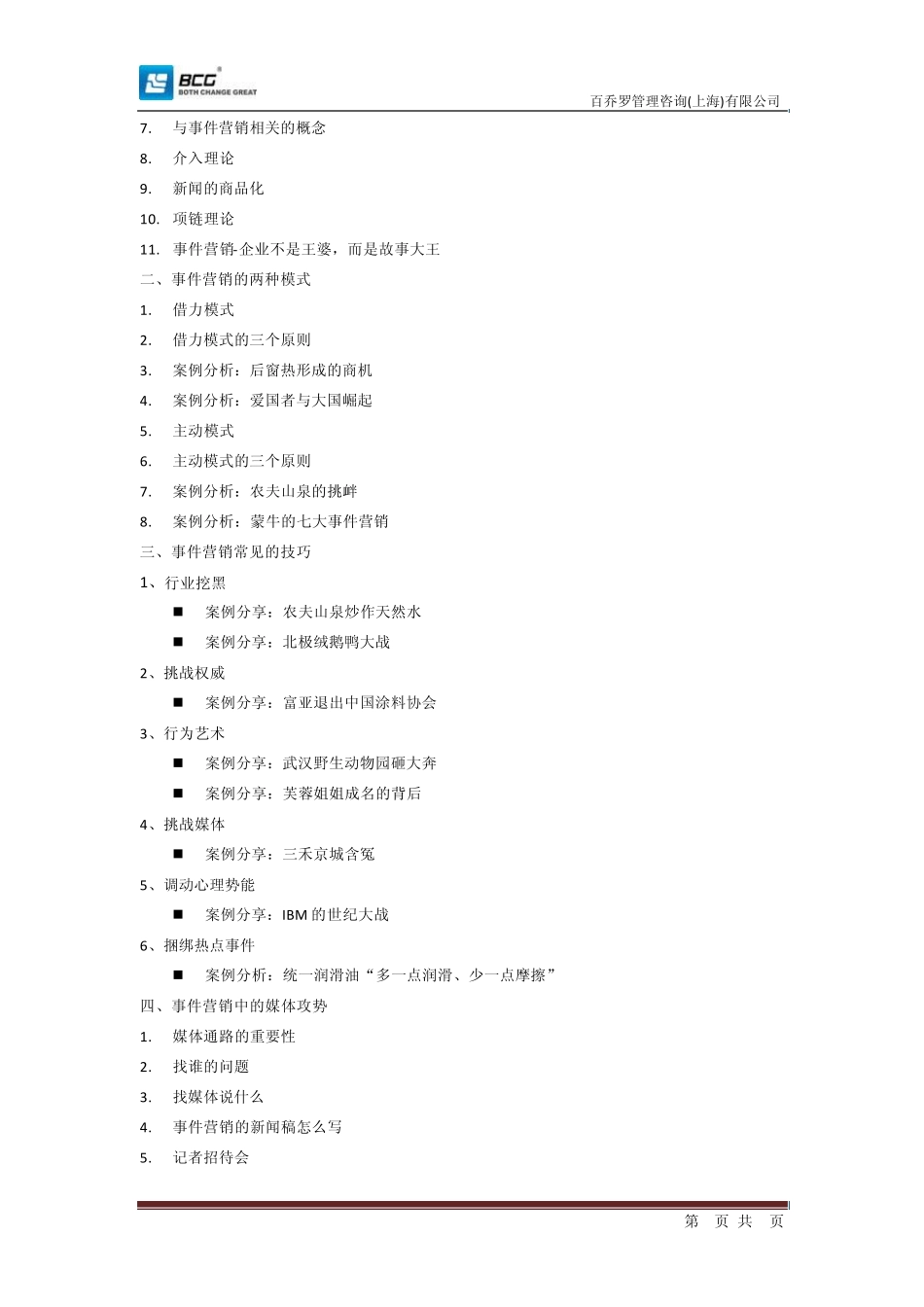 BCG
BOTH CHANGE GREAT
百乔罗管理咨询(上海)有限公司

7. 与事件营销相关的概念
8. 介入理论
9. 新闻的商品化
10. 项链理论
11. 事件营销-企业不是王婆，而是故事大王
二、事件营销的两种模式
1. 借力模式
2. 借力模式的三个原则
3. 案例分析：后窗热形成的商机
4. 案例分析：爱国者与大国崛起
5. 主动模式
6. 主动模式的三个原则
7. 案例分析：农夫山泉的挑衅
8. 案例分析：蒙牛的七大事件营销
三、事件营销常见的技巧
1、行业挖黑
■ 案例分享：农夫山泉炒作天然水
■ 案例分享：北极绒鹅鸭大战
2、挑战权威
■ 案例分享：富亚退出中国涂料协会
3、行为艺术
■ 案例分享：武汉野生动物园砸大奔
■ 案例分享：芙蓉姐姐成名的背后
4、挑战媒体
■ 案例分享：三禾京城含冤
5、调动心理势能
■ 案例分享：IBM 的世纪大战
6、捆绑热点事件
■ 案例分析：统一润滑油“多一点润滑、少一点摩擦”
四、事件营销中的媒体攻势
1. 媒体通路的重要性
2. 找谁的问题
3. 找媒体说什么
4. 事件营销的新闻稿怎么写
5. 记者招待会

第 页 共 页